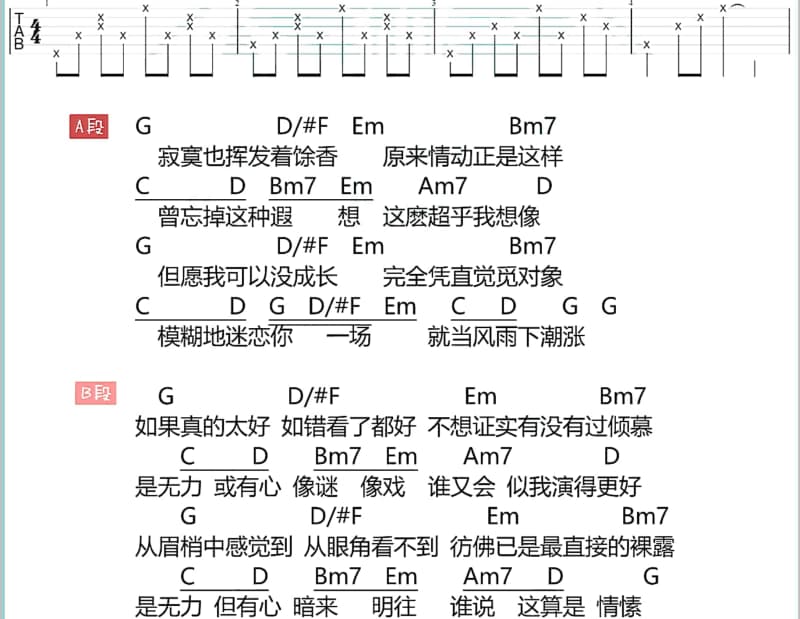 T
A
B
$\frac{4}{4}$

A段
G D/#F Em Bm7
寂寞也挥发着馀香 原来情动正是这样
C D Bm7 Em Am7 D
曾忘掉这种遐 想 这麽超乎我想像
G D/#F Em Bm7
但愿我可以没成长 完全凭直觉觅对象
C D G D/#F Em C D G G
模糊地迷恋你 一场 就当风雨下潮涨

B段
G D/#F Em Bm7
如果真的太好 如错看了都好 不想证实有没有过倾慕
C D Bm7 Em Am7 D
是无力 或有心 像谜 像戏 谁又会 似我演得更好
G D/#F Em Bm7
从眉梢中感觉到 从眼角看不到 彷佛已是最直接的裸露
C D Bm7 Em Am7 D G
是无力 但有心 暗来 明往 谁说 这算是 情愫